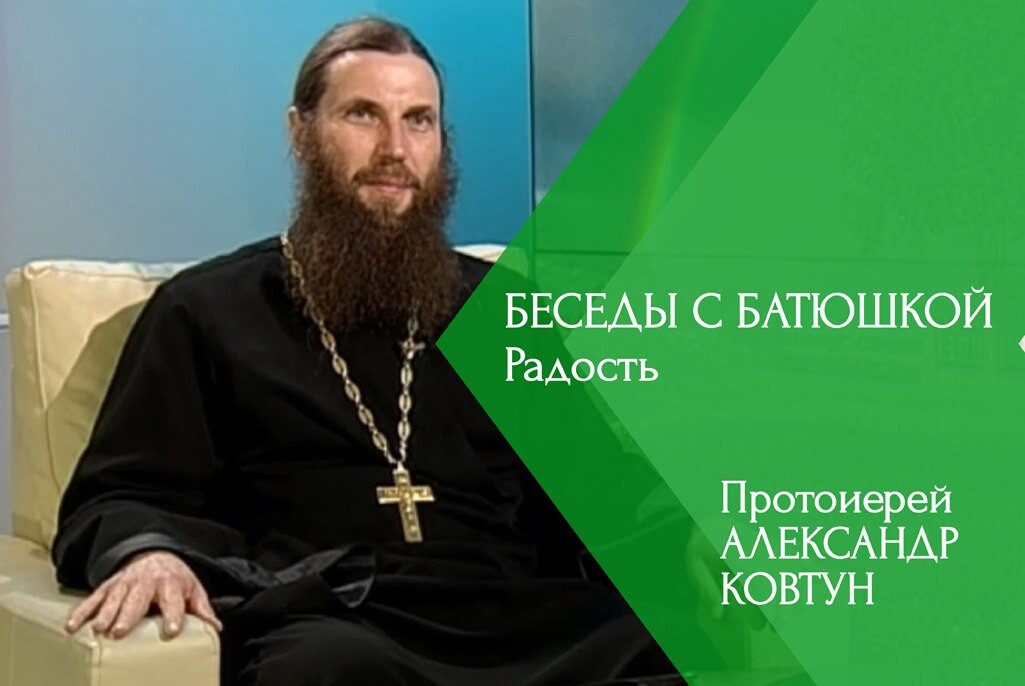 БЕСЕДЫ С БАТЮШКОЙ
Радость

Протоиерей
АЛЕКСАНДР
КОВТУН